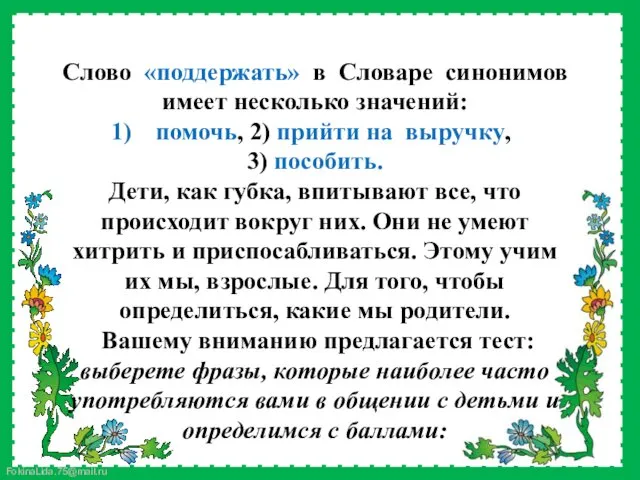 Слово «поддержать» в Словаре синонимов имеет несколько значений:
1) помочь, 2) прийти на выручку, 3) пособить.
Дети, как губка, впитывают все, что происходит вокруг них. Они не умеют хитрить и приспосабливаться. Этому учим их мы, взрослые. Для того, чтобы определиться, какие мы родители. Вашему вниманию предлагается тест: выберете фразы, которые наиболее часто употребляются вами в общении с детьми и определимся с баллами:

FokinaLida.75@mail.ru